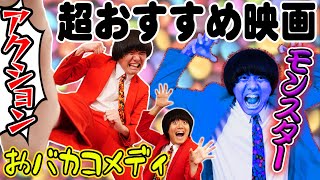 超おすすめ映画

アクション

モンスター

おバカコメディ